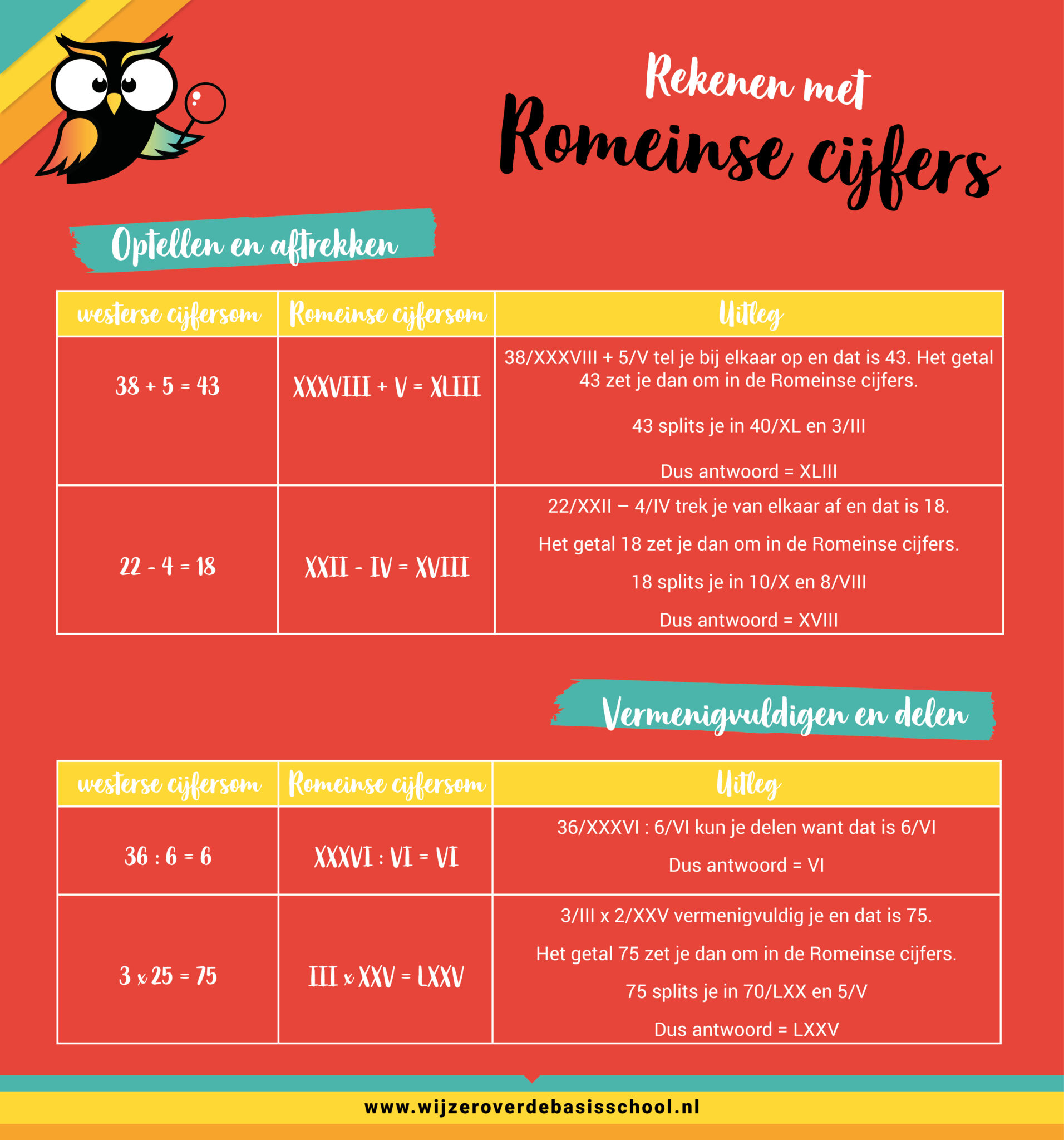 Rekenen met
Romeinse cijfers

Optellen en aftrekken

| westerse cijfersom | Romeinse cijfersom | Uitleg |
|---|---|---|
| 38 + 5 = 43 | XXXVIII + V = XLIII | 38/XXXVIII + 5/V tel je bij elkaar op en dat is 43. Het getal 43 zet je dan om in de Romeinse cijfers. 43 splits je in 40/XL en 3/III Dus antwoord = XLIII |
| 22 - 4 = 18 | XXII - IV = XVIII | 22/XXII – 4/IV trek je van elkaar af en dat is 18. Het getal 18 zet je dan om in de Romeinse cijfers. 18 splits je in 10/X en 8/VIII Dus antwoord = XVIII |

Vermenigvuldigen en delen

| westerse cijfersom | Romeinse cijfersom | Uitleg |
|---|---|---|
| 36 : 6 = 6 | XXXVI : VI = VI | 36/XXXVI : 6/VI kun je delen want dat is 6/VI Dus antwoord = VI |
| 3 x 25 = 75 | III x XXV = LXXV | 3/III x 2/XXV vermenigvuldig je en dat is 75. Het getal 75 zet je dan om in de Romeinse cijfers. 75 splits je in 70/LXX en 5/V Dus antwoord = LXXV |

www.wijzeroverdebasisschool.nl